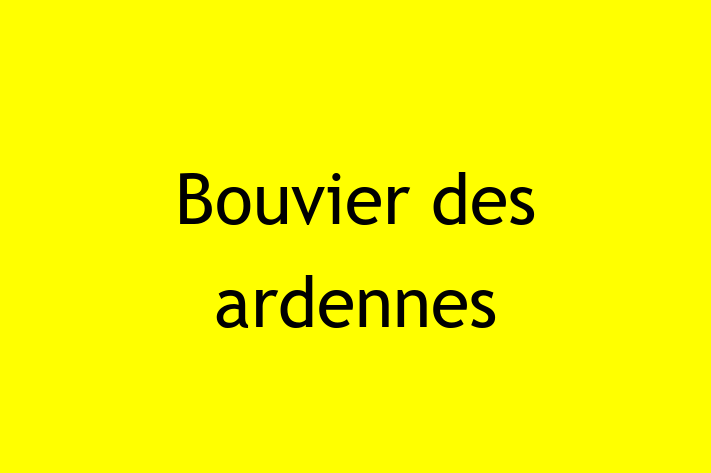 Bouvier des ardennes